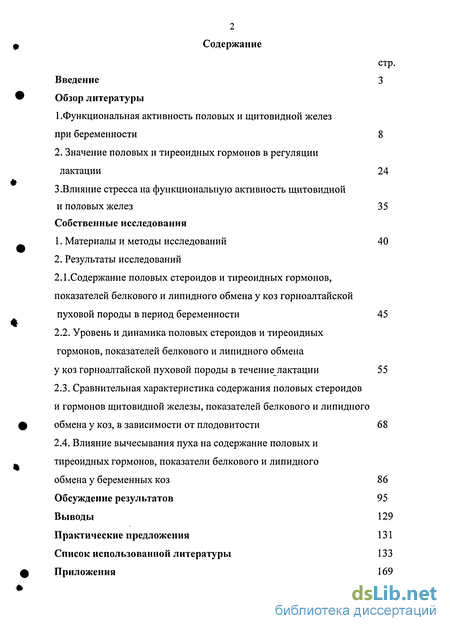 2

Содержание

стр.

Введение 3

Обзор литературы

1.Функциональная активность половых и щитовидной желез при беременности 8

2. Значение половых и тиреоидных гормонов в регуляции лактации 24

3.Влияние стресса на функциональную активность щитовидной и половых желез 35

Собственные исследования

1. Материалы и методы исследований 40

2. Результаты исследований

2.1.Содержание половых стероидов и тиреоидных гормонов, показателей белкового и липидного обмена у коз горноалтайской пуховой породы в период беременности 45

2.2. Уровень и динамика половых стероидов и тиреоидных гормонов, показателей белкового и липидного обмена у коз горноалтайской пуховой породы в течение лактации 55

2.3. Сравнительная характеристика содержания половых стероидов и гормонов щитовидной железы, показателей белкового и липидного обмена у коз, в зависимости от плодовитости 68

2.4. Влияние вычесывания пуха на содержание половых и тиреоидных гормонов, показатели белкового и липидного обмена у беременных коз 86

Обсуждение результатов 95

Выводы 129

Практические предложения 131

Список использованной литературы 133

Приложения 169

dsLib.net
библиотека диссертаций